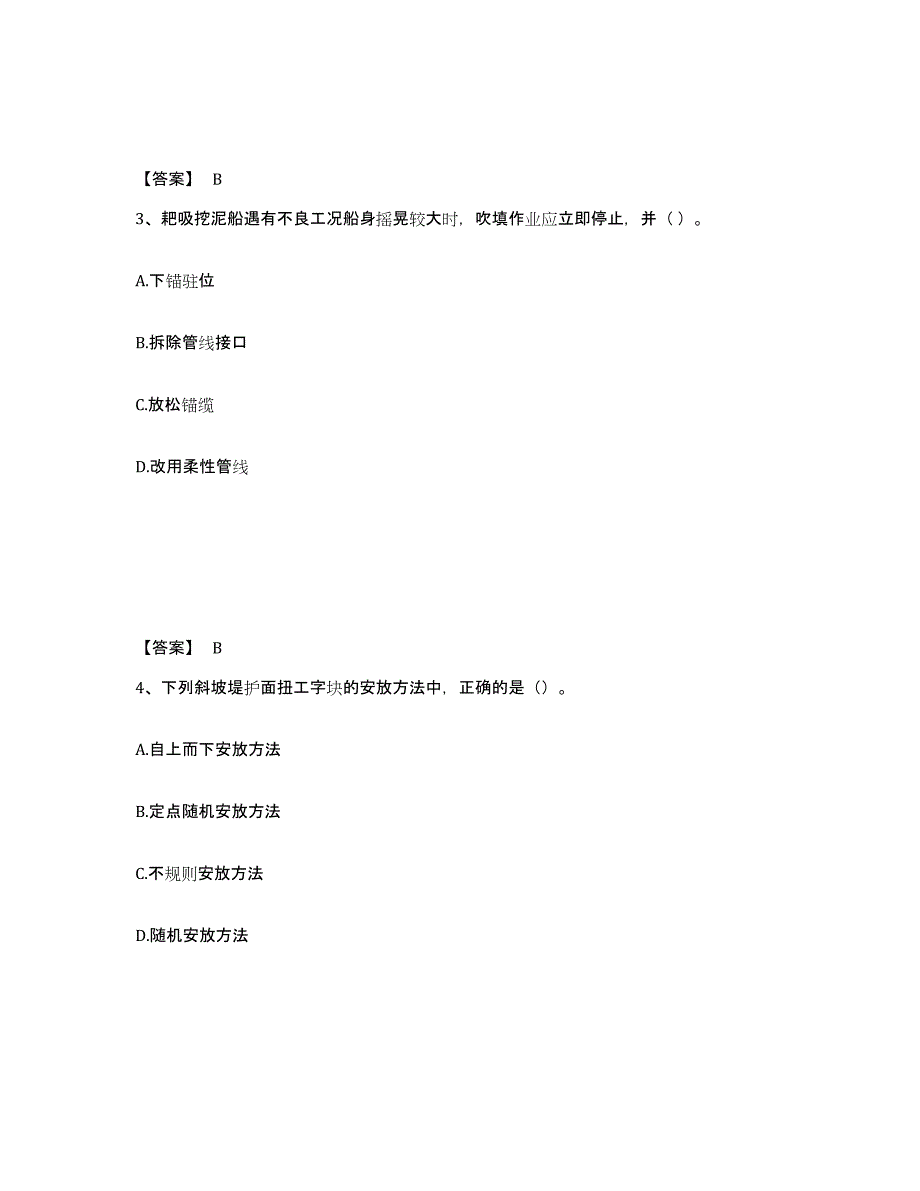 【答案】 B

3、耙吸挖泥船遇有不良工况船身摇晃较大时，吹填作业应立即停止，并（ ）。

A.下锚驻位

B.拆除管线接口

C.放松锚缆

D.改用柔性管线

【答案】 B

4、下列斜坡堤护面扭工字块的安放方法中，正确的是（）。

A.自上而下安放方法

B.定点随机安放方法

C.不规则安放方法

D.随机安放方法